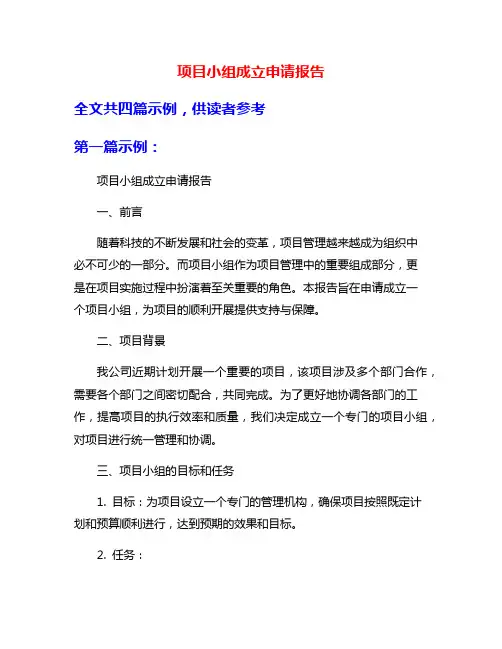 项目小组成立申请报告

全文共四篇示例，供读者参考

第一篇示例：

项目小组成立申请报告

一、前言

随着科技的不断发展和社会的变革，项目管理越来越成为组织中必不可少的一部分。而项目小组作为项目管理中的重要组成部分，更是在项目实施过程中扮演着至关重要的角色。本报告旨在申请成立一个项目小组，为项目的顺利开展提供支持与保障。

二、项目背景

我公司近期计划开展一个重要的项目，该项目涉及多个部门合作，需要各个部门之间密切配合，共同完成。为了更好地协调各部门的工作，提高项目的执行效率和质量，我们决定成立一个专门的项目小组，对项目进行统一管理和协调。

三、项目小组的目标和任务

1. 目标：为项目设立一个专门的管理机构，确保项目按照既定计划和预算顺利进行，达到预期的效果和目标。

2. 任务：